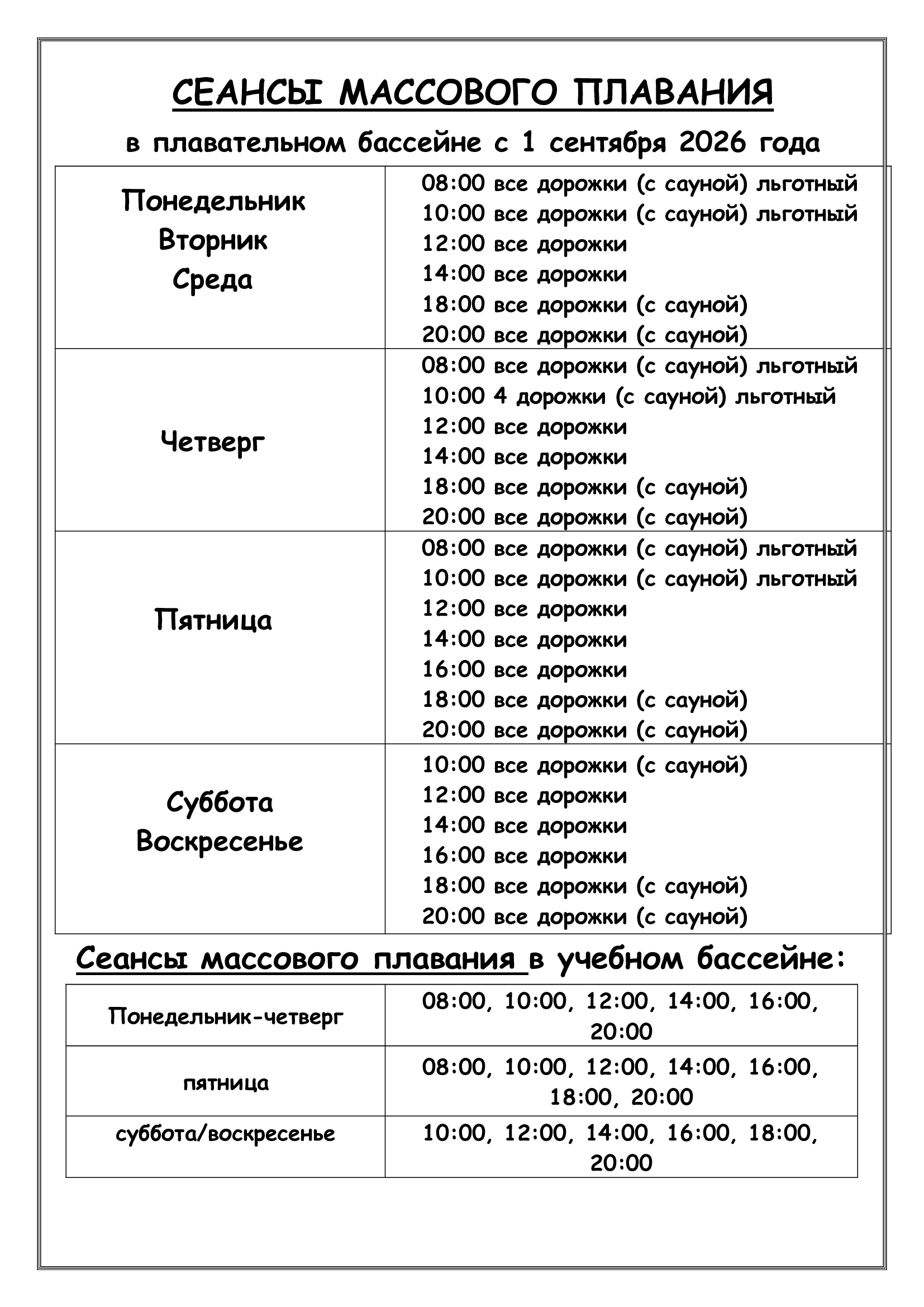 СЕАНСЫ МАССОВОГО ПЛАВАНИЯ

в плавательном бассейне с 1 сентября 2026 года

| Понедельник Вторник Среда | 08:00 все дорожки (с сауной) льготный 10:00 все дорожки (с сауной) льготный 12:00 все дорожки 14:00 все дорожки 18:00 все дорожки (с сауной) 20:00 все дорожки (с сауной) |
|---|---|
| Четверг | 08:00 все дорожки (с сауной) льготный 10:00 4 дорожки (с сауной) льготный 12:00 все дорожки 14:00 все дорожки 18:00 все дорожки (с сауной) 20:00 все дорожки (с сауной) |
| Пятница | 08:00 все дорожки (с сауной) льготный 10:00 все дорожки (с сауной) льготный 12:00 все дорожки 14:00 все дорожки 16:00 все дорожки 18:00 все дорожки (с сауной) 20:00 все дорожки (с сауной) |
| Суббота Воскресенье | 10:00 все дорожки (с сауной) 12:00 все дорожки 14:00 все дорожки 16:00 все дорожки 18:00 все дорожки (с сауной) 20:00 все дорожки (с сауной) |

Сеансы массового плавания в учебном бассейне:

| Понедельник-четверг | 08:00, 10:00, 12:00, 14:00, 16:00, 20:00 |
|---|---|
| пятница | 08:00, 10:00, 12:00, 14:00, 16:00, 18:00, 20:00 |
| суббота/воскресенье | 10:00, 12:00, 14:00, 16:00, 18:00, 20:00 |